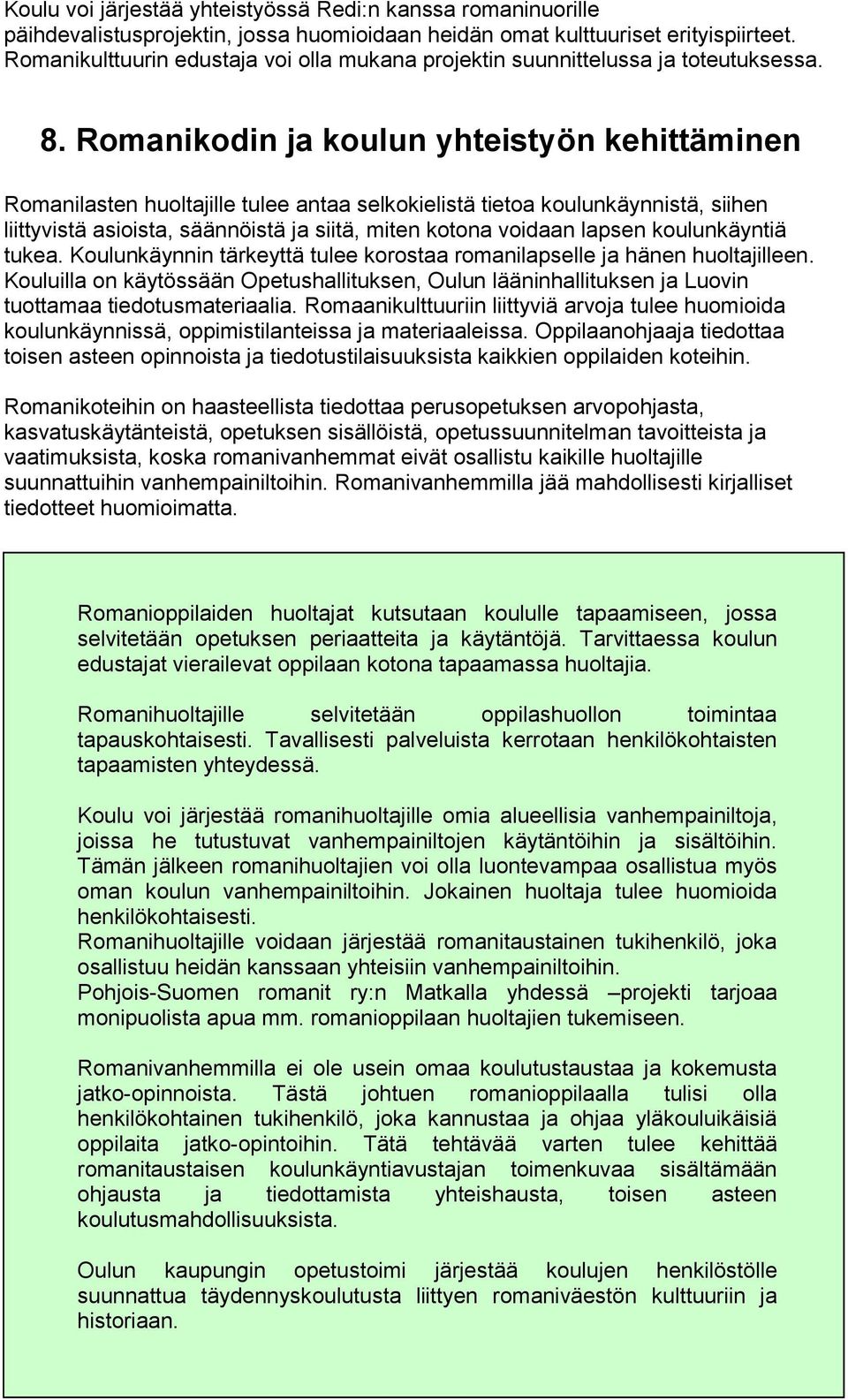 Koulu voi järjestää yhteistyössä Redi:n kanssa romaninuorille päihdevalistusprojektin, jossa huomioidaan heidän omat kulttuuriset erityispiirteet. Romanikulttuurin edustaja voi olla mukana projektin suunnittelussa ja toteutuksessa.

8. Romanikodin ja koulun yhteistyön kehittäminen

Romanilasten huoltajille tulee antaa selkokielistä tietoa koulunkäynnistä, siihen liittyvistä asioista, säännöistä ja siitä, miten kotona voidaan lapsen koulunkäyntiä tukea. Koulunkäynnin tärkeyttä tulee korostaa romanilapselle ja hänen huoltajilleen. Kouluilla on käytössään Opetushallituksen, Oulun lääninhallituksen ja Luovin tuottamaa tiedotusmateriaalia. Romaanikulttuuriin liittyviä arvoja tulee huomioida koulunkäynnissä, oppimistilanteissa ja materiaaleissa. Oppilaanohjaaja tiedottaa toisen asteen opinnoista ja tiedotustilaisuuksista kaikkien oppilaiden koteihin.

Romanikoteihin on haasteellista tiedottaa perusopetuksen arvopohjasta, kasvatuskäytänteistä, opetuksen sisällöistä, opetussuunnitelman tavoitteista ja vaatimuksista, koska romanivanhemmat eivät osallistu kaikille huoltajille suunnattuihin vanhempainiltoihin. Romanivanhemmilla jää mahdollisesti kirjalliset tiedotteet huomioimatta.

Romanioppilaiden huoltajat kutsutaan koululle tapaamiseen, jossa selvitetään opetuksen periaatteita ja käytäntöjä. Tarvittaessa koulun edustajat vierailevat oppilaan kotona tapaamassa huoltajia.

Romanihuoltajille selvitetään oppilashuollon toimintaa tapauskohtaisesti. Tavallisesti palveluista kerrotaan henkilökohtaisten tapaamisten yhteydessä.

Koulu voi järjestää romanihuoltajille omia alueellisia vanhempainiltoja, joissa he tutustuvat vanhempainiltojen käytäntöihin ja sisältöihin. Tämän jälkeen romanihuoltajien voi olla luontevampaa osallistua myös oman koulun vanhempainiltoihin. Jokainen huoltaja tulee huomioida henkilökohtaisesti.
Romanihuoltajille voidaan järjestää romanitaustainen tukihenkilö, joka osallistuu heidän kanssaan yhteisiin vanhempainiltoihin.
Pohjois-Suomen romanit ry:n Matkalla yhdessä –projekti tarjoaa monipuolista apua mm. romanioppilaan huoltajien tukemiseen.

Romanivanhemmilla ei ole usein omaa koulutustaustaa ja kokemusta jatko-opinnoista. Tästä johtuen romanioppilaalla tulisi olla henkilökohtainen tukihenkilö, joka kannustaa ja ohjaa yläkouluikäisiä oppilaita jatko-opintoihin. Tätä tehtävää varten tulee kehittää romanitaustaisen koulunkäyntiavustajan toimenkuvaa sisältämään ohjausta ja tiedottamista yhteishausta, toisen asteen koulutusmahdollisuuksista.

Oulun kaupungin opetustoimi järjestää koulujen henkilöstölle suunnattua täydennyskoulutusta liittyen romaniväestön kulttuuriin ja historiaan.